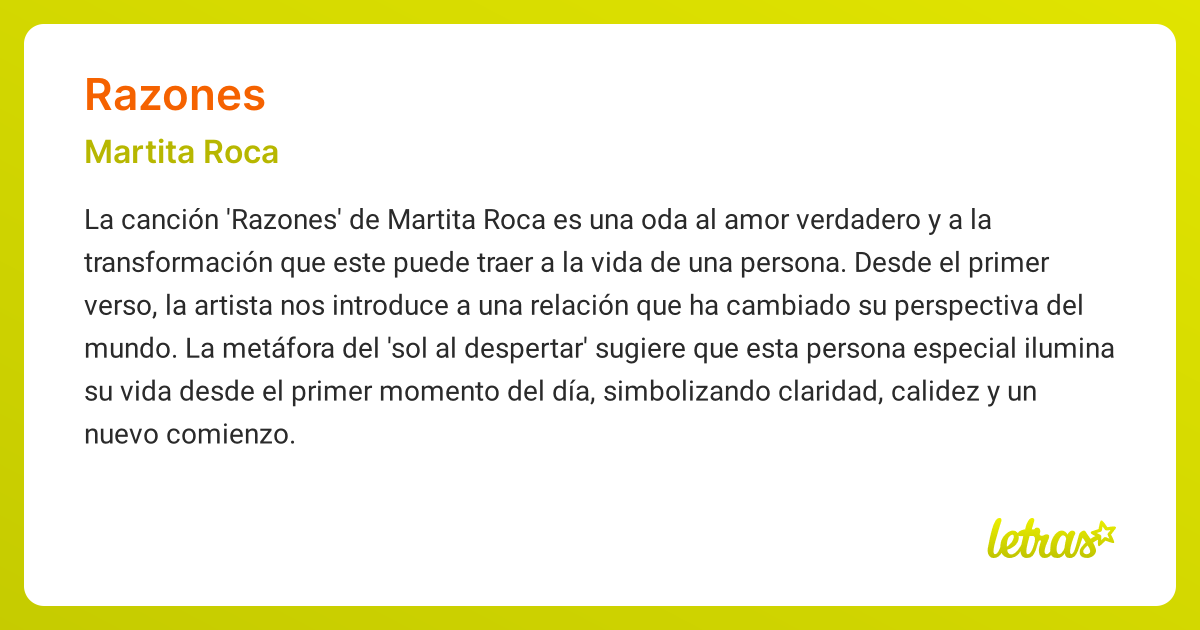 Razones

Martita Roca

La canción 'Razones' de Martita Roca es una oda al amor verdadero y a la transformación que este puede traer a la vida de una persona. Desde el primer verso, la artista nos introduce a una relación que ha cambiado su perspectiva del mundo. La metáfora del 'sol al despertar' sugiere que esta persona especial ilumina su vida desde el primer momento del día, simbolizando claridad, calidez y un nuevo comienzo.

letras